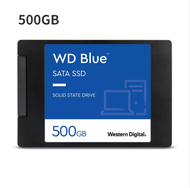 500GB

WD Blue™

SATA SSD

SOLID STATE DRIVE

500GB

Western Digital.